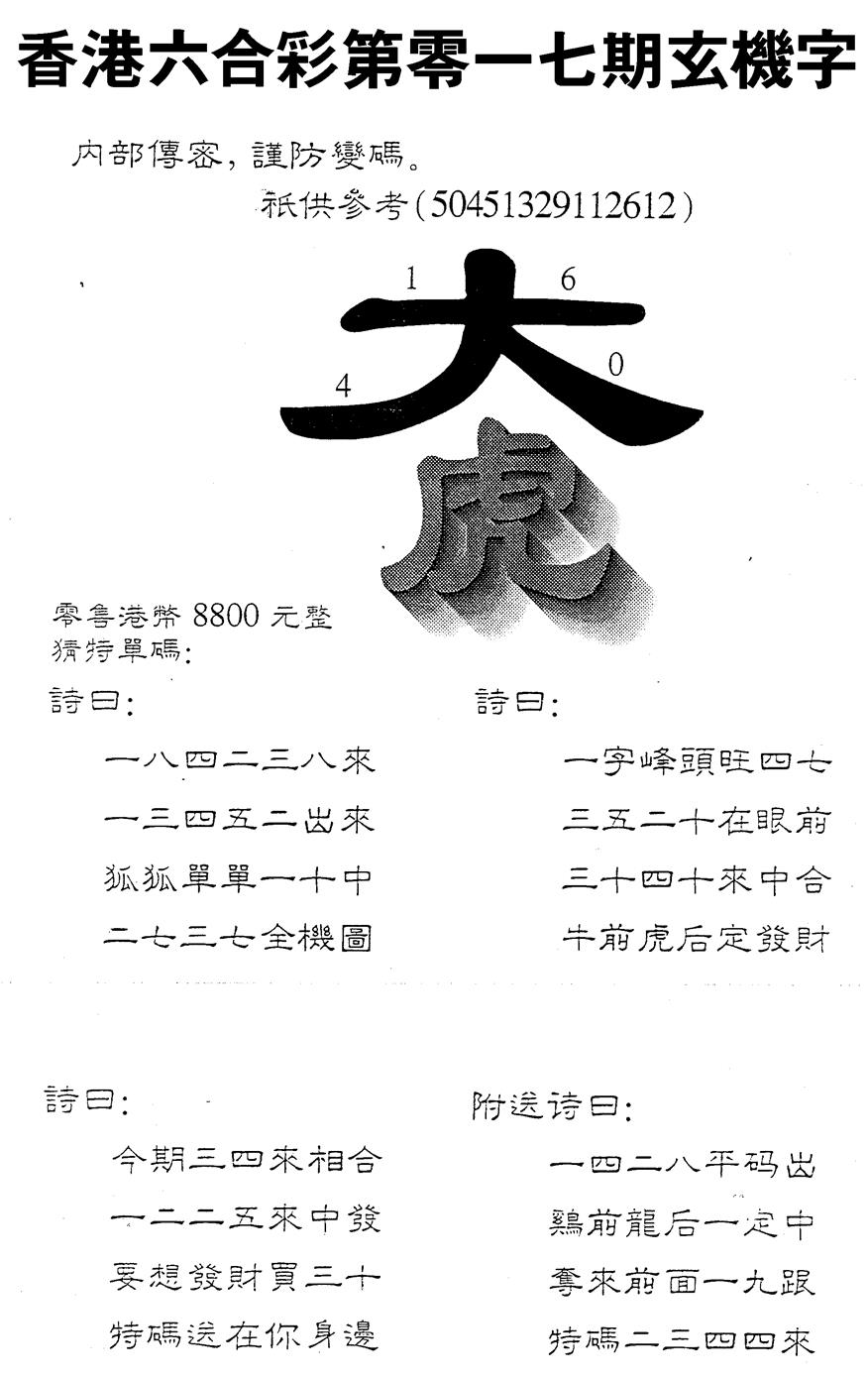 香港六合彩第零一七期玄機字

内部傳密，謹防變碼。

祇供參考(50451329112612)

1 6

4 0

大

虎

零售港幣 8800 元整
猜特單碼:

詩曰:

一八四二三八來
一三四五二出來
狐狐單單一十中
二七三七全機圖

詩曰:

一字峰頭旺四七
三五二十在眼前
三十四十來中合
牛前虎后定發財

詩曰:

今期三四來相合
一二二五來中發
要想發財買三十
特碼送在你身邊

附送诗曰:

一四二八平码出
鷄前龍后一定中
奪來前面一九跟
特碼二三四四來